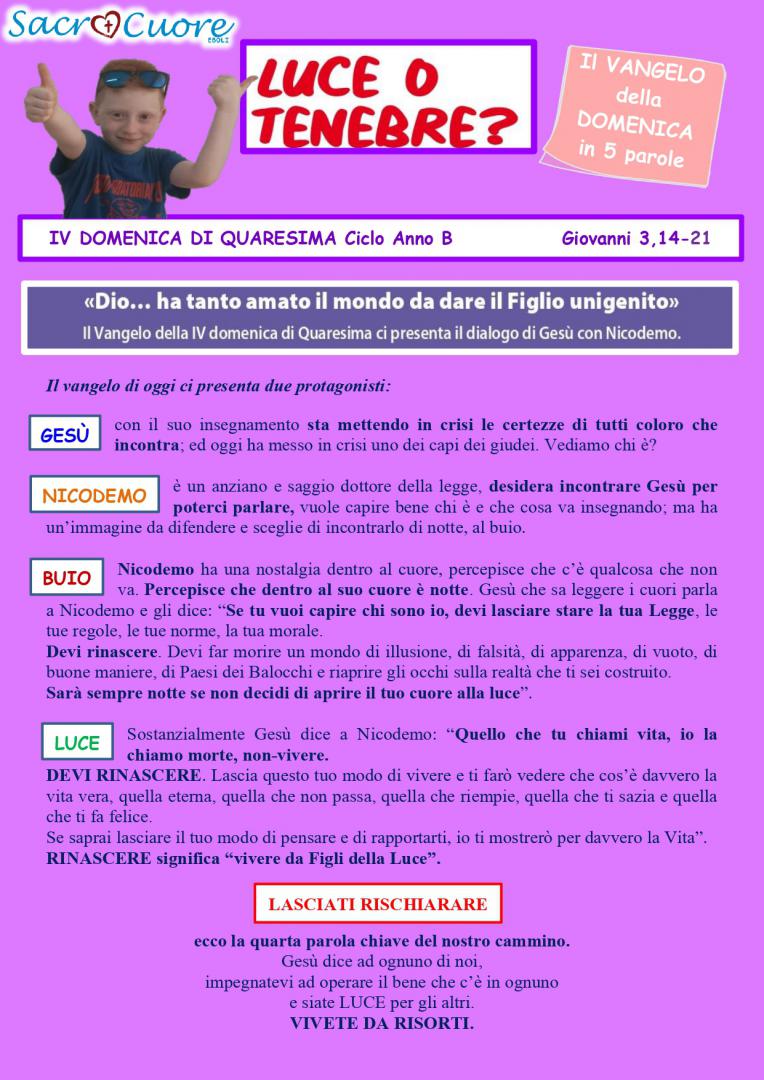 Sacro Cuore
EBOLI

LUCE O TENEBRE?

Il VANGELO della DOMENICA in 5 parole

IV DOMENICA DI QUARESIMA Ciclo Anno B Giovanni 3,14-21

«Dio... ha tanto amato il mondo da dare il Figlio unigenito»
Il Vangelo della IV domenica di Quaresima ci presenta il dialogo di Gesù con Nicodemo.

Il vangelo di oggi ci presenta due protagonisti:

GESÙ con il suo insegnamento sta mettendo in crisi le certezze di tutti coloro che incontra; ed oggi ha messo in crisi uno dei capi dei giudei. Vediamo chi è?

NICODEMO è un anziano e saggio dottore della legge, desidera incontrare Gesù per poterci parlare, vuole capire bene chi è e che cosa va insegnando; ma ha un'immagine da difendere e sceglie di incontrarlo di notte, al buio.

BUIO Nicodemo ha una nostalgia dentro al cuore, percepisce che c'è qualcosa che non va. Percepisce che dentro al suo cuore è notte. Gesù che sa leggere i cuori parla a Nicodemo e gli dice: "Se tu vuoi capire chi sono io, devi lasciare stare la tua Legge, le tue regole, le tue norme, la tua morale.
Devi rinascere. Devi far morire un mondo di illusione, di falsità, di apparenza, di vuoto, di buone maniere, di Paesi dei Balocchi e riaprire gli occhi sulla realtà che ti sei costruito.
Sarà sempre notte se non decidi di aprire il tuo cuore alla luce".

LUCE Sostanzialmente Gesù dice a Nicodemo: "Quello che tu chiami vita, io la chiamo morte, non-vivere.
DEVI RINASCERE. Lascia questo tuo modo di vivere e ti farò vedere che cos'è davvero la vita vera, quella eterna, quella che non passa, quella che riempie, quella che ti sazia e quella che ti fa felice.
Se saprai lasciare il tuo modo di pensare e di rapportarti, io ti mostrerò per davvero la Vita".
RINASCERE significa "vivere da Figli della Luce".

LASCIATI RISCHIARARE

ecco la quarta parola chiave del nostro cammino.
Gesù dice ad ognuno di noi,
impegnatevi ad operare il bene che c'è in ognuno
e siate LUCE per gli altri.
VIVETE DA RISORTI.